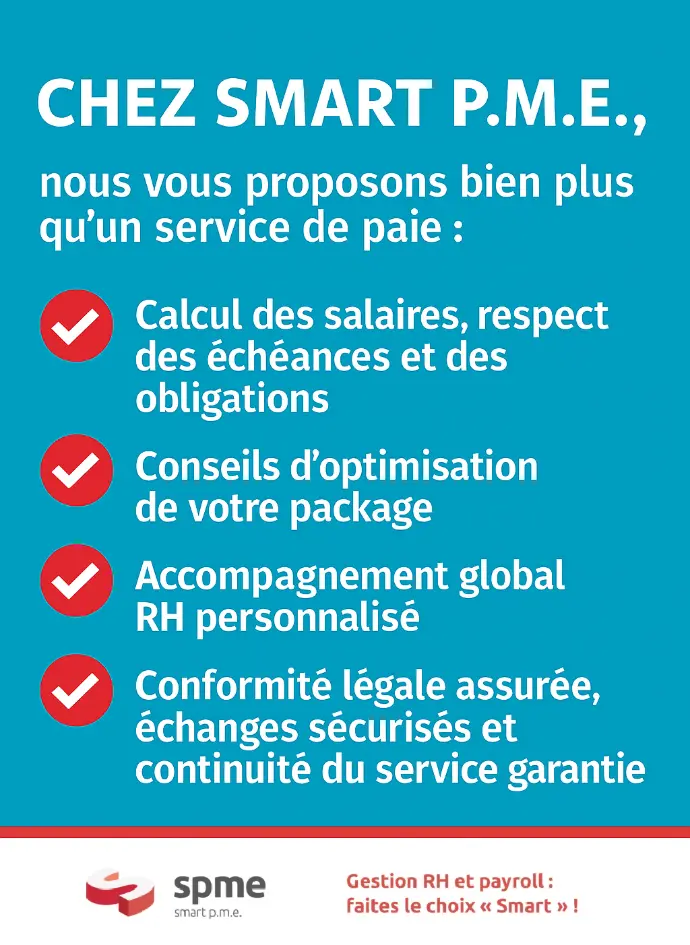 CHEZ SMART P.M.E.,

nous vous proposons bien plus qu'un service de paie :

Calcul des salaires, respect des échéances et des obligations

Conseils d'optimisation de votre package

Accompagnement global RH personnalisé

Conformité légale assurée, échanges sécurisés et continuité du service garantie

spme
smart p.m.e.

Gestion RH et payroll : faites le choix « Smart » !